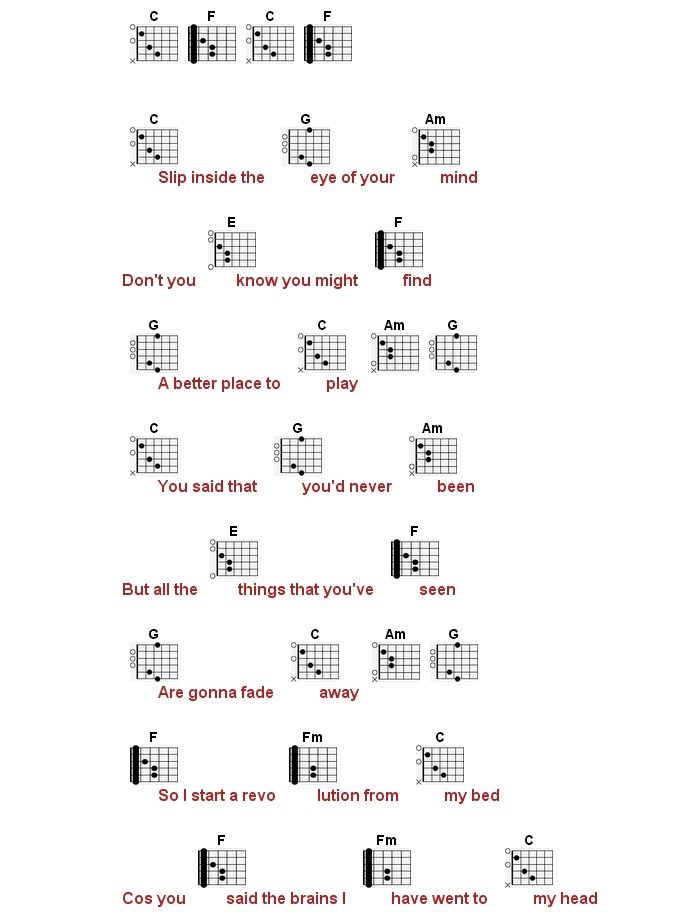 C F C F

C G Am
Slip inside the eye of your mind

E F
Don't you know you might find

G C Am G
A better place to play

C G Am
You said that you'd never been

E F
But all the things that you've seen

G C Am G
Are gonna fade away

F Fm C
So I start a revo lution from my bed

F Fm C
Cos you said the brains I have went to my head